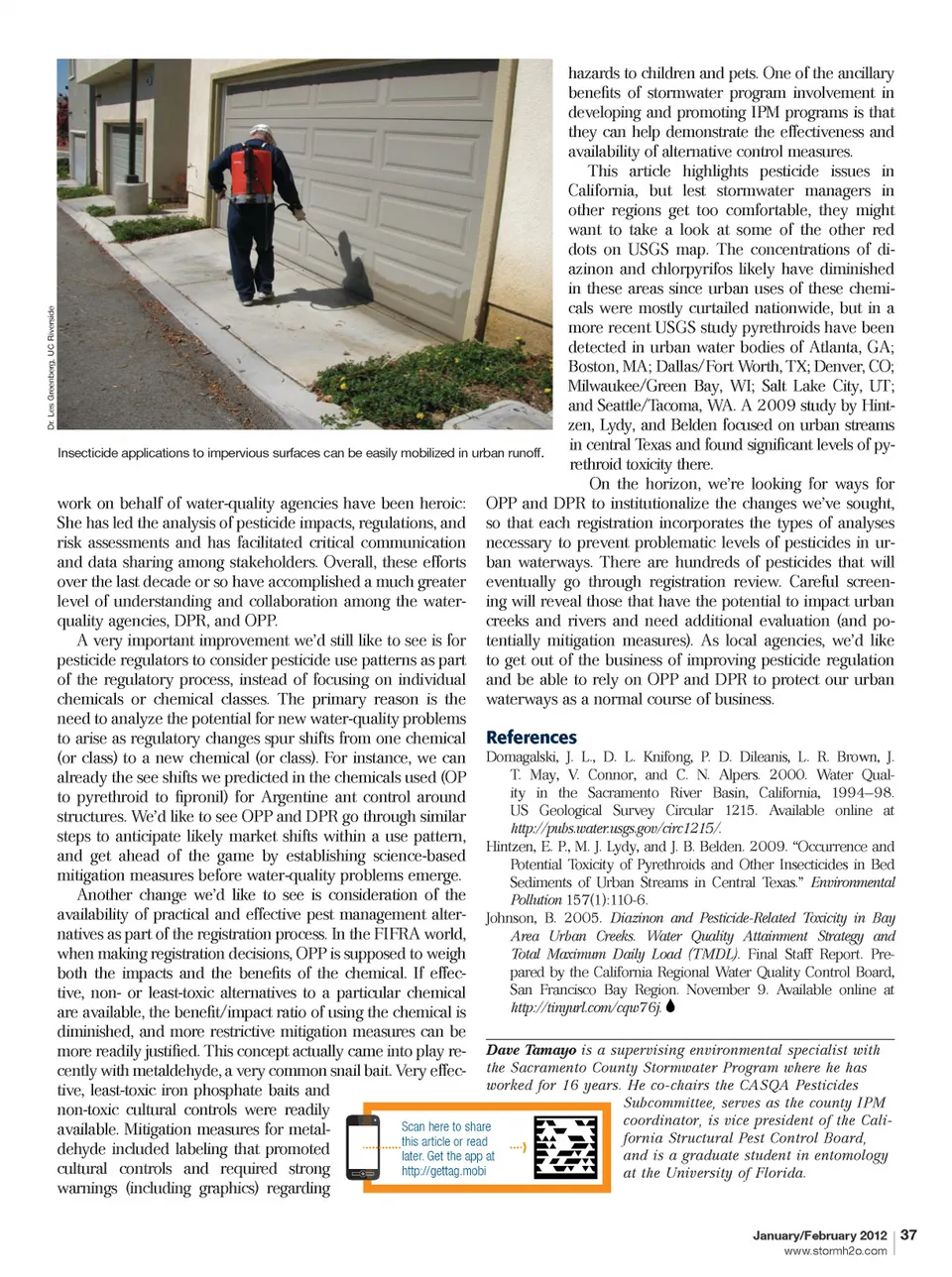 Dr. Les Greenberg, UC Riverside

Insecticide applications to impervious surfaces can be easily mobilized in urban runoff.

work on behalf of water-quality agencies have been heroic: She has led the analysis of pesticide impacts, regulations, and risk assessments and has facilitated critical communication and data sharing among stakeholders. Overall, these efforts over the last decade or so have accomplished a much greater level of understanding and collaboration among the water-quality agencies, DPR, and OPP.

A very important improvement we'd still like to see is for pesticide regulators to consider pesticide use patterns as part of the regulatory process, instead of focusing on individual chemicals or chemical classes. The primary reason is the need to analyze the potential for new water-quality problems to arise as regulatory changes spur shifts from one chemical (or class) to a new chemical (or class). For instance, we can already the see shifts we predicted in the chemicals used (OP to pyrethroid to fipronil) for Argentine ant control around structures. We'd like to see OPP and DPR go through similar steps to anticipate likely market shifts within a use pattern, and get ahead of the game by establishing science-based mitigation measures before water-quality problems emerge.

Another change we'd like to see is consideration of the availability of practical and effective pest management alternatives as part of the registration process. In the FIFRA world, when making registration decisions, OPP is supposed to weigh both the impacts and the benefits of the chemical. If effective, non- or least-toxic alternatives to a particular chemical are available, the benefit/impact ratio of using the chemical is diminished, and more restrictive mitigation measures can be more readily justified. This concept actually came into play recently with metaldehyde, a very common snail bait. Very effective, least-toxic iron phosphate baits and non-toxic cultural controls were readily available. Mitigation measures for metaldehyde included labeling that promoted cultural controls and required strong warnings (including graphics) regarding

hazards to children and pets. One of the ancillary benefits of stormwater program involvement in developing and promoting IPM programs is that they can help demonstrate the effectiveness and availability of alternative control measures.

This article highlights pesticide issues in California, but lest stormwater managers in other regions get too comfortable, they might want to take a look at some of the other red dots on USGS map. The concentrations of diazinon and chlorpyrifos likely have diminished in these areas since urban uses of these chemicals were mostly curtailed nationwide, but in a more recent USGS study pyrethroids have been detected in urban water bodies of Atlanta, GA; Boston, MA; Dallas/Fort Worth, TX; Denver, CO; Milwaukee/Green Bay, WI; Salt Lake City, UT; and Seattle/Tacoma, WA. A 2009 study by Hintzen, Lydy, and Belden focused on urban streams in central Texas and found significant levels of pyrethroid toxicity there.

On the horizon, we're looking for ways for OPP and DPR to institutionalize the changes we've sought, so that each registration incorporates the types of analyses necessary to prevent problematic levels of pesticides in urban waterways. There are hundreds of pesticides that will eventually go through registration review. Careful screening will reveal those that have the potential to impact urban creeks and rivers and need additional evaluation (and potentially mitigation measures). As local agencies, we'd like to get out of the business of improving pesticide regulation and be able to rely on OPP and DPR to protect our urban waterways as a normal course of business.

References

Domagalski, J. L., D. L. Knifong, P. D. Dileanis, L. R. Brown, J. T. May, V. Connor, and C. N. Alpers. 2000. Water Quality in the Sacramento River Basin, California, 1994–98. US Geological Survey Circular 1215. Available online at http://pubs.water.usgs.gov/circ1215/.

Hintzen, E. P., M. J. Lydy, and J. B. Belden. 2009. "Occurrence and Potential Toxicity of Pyrethroids and Other Insecticides in Bed Sediments of Urban Streams in Central Texas." Environmental Pollution 157(1):110-6.

Johnson, B. 2005. Diazinon and Pesticide-Related Toxicity in Bay Area Urban Creeks. Water Quality Attainment Strategy and Total Maximum Daily Load (TMDL). Final Staff Report. Prepared by the California Regional Water Quality Control Board, San Francisco Bay Region. November 9. Available online at http://tinyurl.com/cqw76j.

Dave Tamayo is a supervising environmental specialist with the Sacramento County Stormwater Program where he has worked for 16 years. He co-chairs the CASQA Pesticides Subcommittee, serves as the county IPM coordinator, is vice president of the California Structural Pest Control Board, and is a graduate student in entomology at the University of Florida.

Scan here to share this article or read later. Get the app at http://gettag.mobi

January/February 2012 | 37
www.stormh2o.com